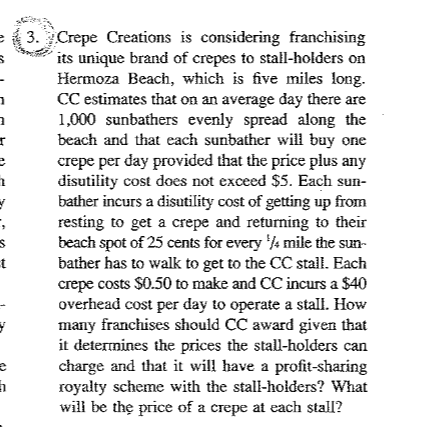 3. Crepe Creations is considering franchising its unique brand of crepes to stall-holders on Hermoza Beach, which is five miles long. CC estimates that on an average day there are 1,000 sunbathers evenly spread along the beach and that each sunbather will buy one crepe per day provided that the price plus any disutility cost does not exceed \$5. Each sunbather incurs a disutility cost of getting up from resting to get a crepe and returning to their beach spot of 25 cents for every $\frac{1}{4}$ mile the sunbather has to walk to get to the CC stall. Each crepe costs \$0.50 to make and CC incurs a \$40 overhead cost per day to operate a stall. How many franchises should CC award given that it determines the prices the stall-holders can charge and that it will have a profit-sharing royalty scheme with the stall-holders? What will be the price of a crepe at each stall?